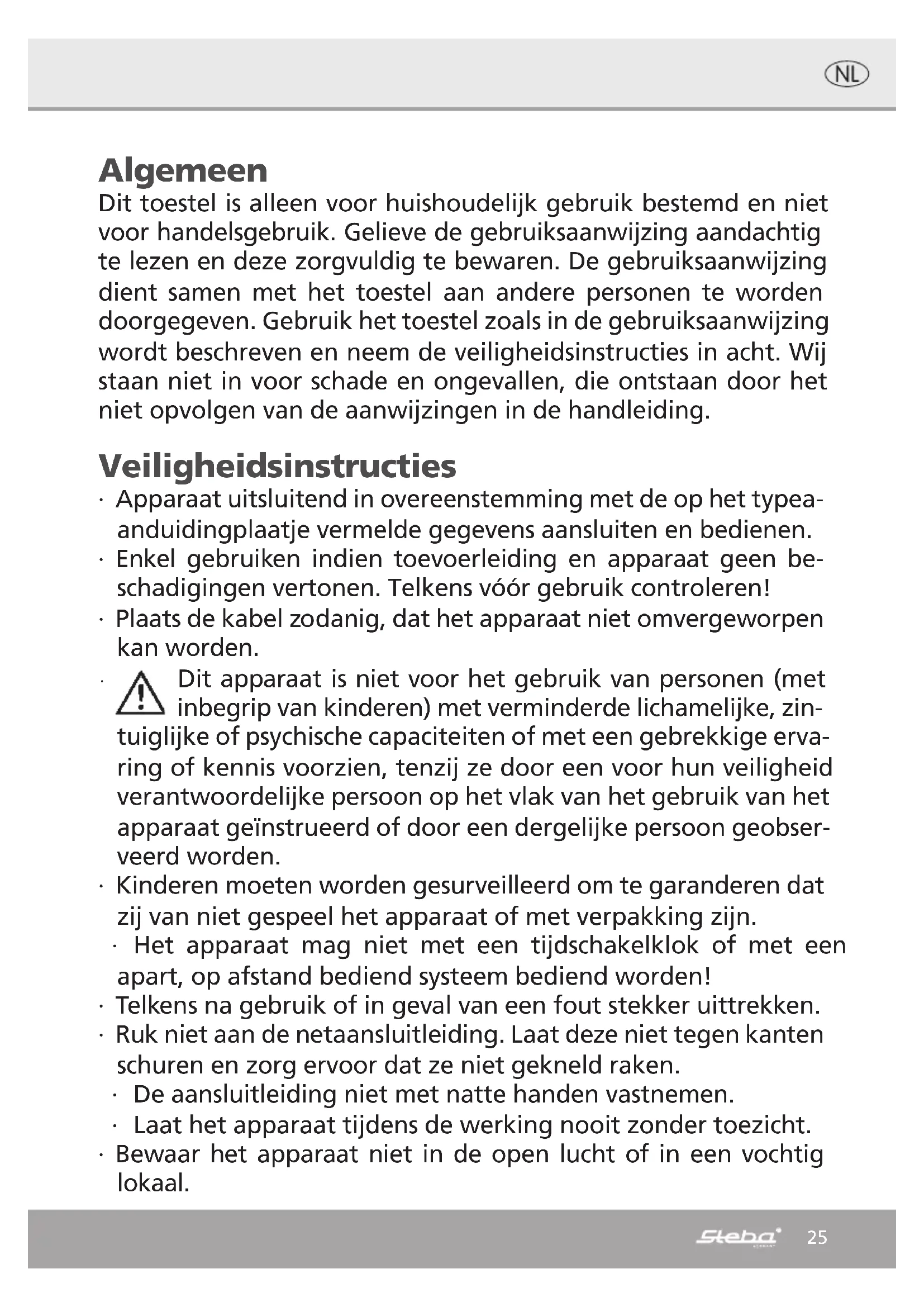 NL

Algemeen
Dit toestel is alleen voor huishoudelijk gebruik bestemd en niet voor handelsgebruik. Gelieve de gebruiksaanwijzing aandachtig te lezen en deze zorgvuldig te bewaren. De gebruiksaanwijzing dient samen met het toestel aan andere personen te worden doorgegeven. Gebruik het toestel zoals in de gebruiksaanwijzing wordt beschreven en neem de veiligheidsinstructies in acht. Wij staan niet in voor schade en ongevallen, die ontstaan door het niet opvolgen van de aanwijzingen in de handleiding.

Veiligheidsinstructies
· Apparaat uitsluitend in overeenstemming met de op het typeaanduidingplaatje vermelde gegevens aansluiten en bedienen.
· Enkel gebruiken indien toevoerleiding en apparaat geen beschadigingen vertonen. Telkens vóór gebruik controleren!
· Plaats de kabel zodanig, dat het apparaat niet omvergeworpen kan worden.
· Dit apparaat is niet voor het gebruik van personen (met inbegrip van kinderen) met verminderde lichamelijke, zintuiglijke of psychische capaciteiten of met een gebrekkige ervaring of kennis voorzien, tenzij ze door een voor hun veiligheid verantwoordelijke persoon op het vlak van het gebruik van het apparaat geïnstrueerd of door een dergelijke persoon geobserveerd worden.
· Kinderen moeten worden gesurveilleerd om te garanderen dat zij van niet gespeel het apparaat of met verpakking zijn.
· Het apparaat mag niet met een tijdschakelklok of met een apart, op afstand bediend systeem bediend worden!
· Telkens na gebruik of in geval van een fout stekker uittrekken.
· Ruk niet aan de netaansluitleiding. Laat deze niet tegen kanten schuren en zorg ervoor dat ze niet gekneld raken.
· De aansluitleiding niet met natte handen vastnemen.
· Laat het apparaat tijdens de werking nooit zonder toezicht.
· Bewaar het apparaat niet in de open lucht of in een vochtig lokaal.

Steba 25